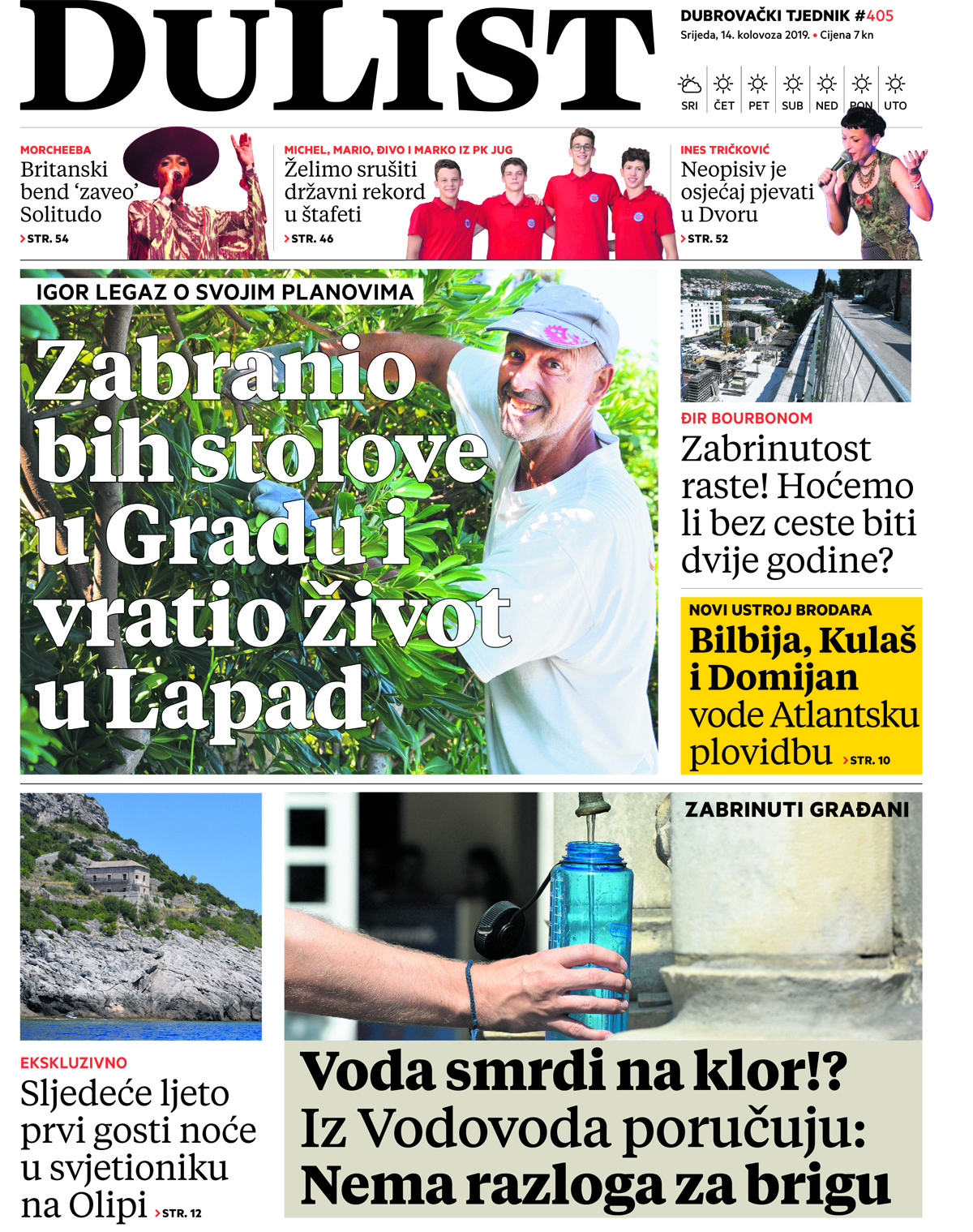 DULIST

DUBROVAČKI TJEDNIK #405
Srijeda, 14. kolovoza 2019. • Cijena 7 kn

SRI ČET PET SUB NED PON UTO

MORCHEEBA
Britanski bend 'zaveo' Solitudo
STR. 54

MICHEL, MARIO, ĐIVO I MARKO IZ PK JUG
Želimo srušiti državni rekord u štafeti
STR. 46

INES TRIČKOVIĆ
Neopisiv je osjećaj pjevati u Dvoru
STR. 52

IGOR LEGAZ O SVOJIM PLANOVIMA
Zabranio bih stolove u Gradu i vratio život u Lapad

ĐIR BOURBONOM
Zabrinutost raste! Hoćemo li bez ceste biti dvije godine?

NOVI USTROJ BRODARA
Bilbija, Kulaš i Domijan vode Atlantsku plovidbu STR. 10

EKSKLUZIVNO
Sljedeće ljeto prvi gosti noće u svjetioniku na Olipi STR. 12

ZABRINUTI GRAĐANI
Voda smrdi na klor!? Iz Vodovoda poručuju: Nema razloga za brigu